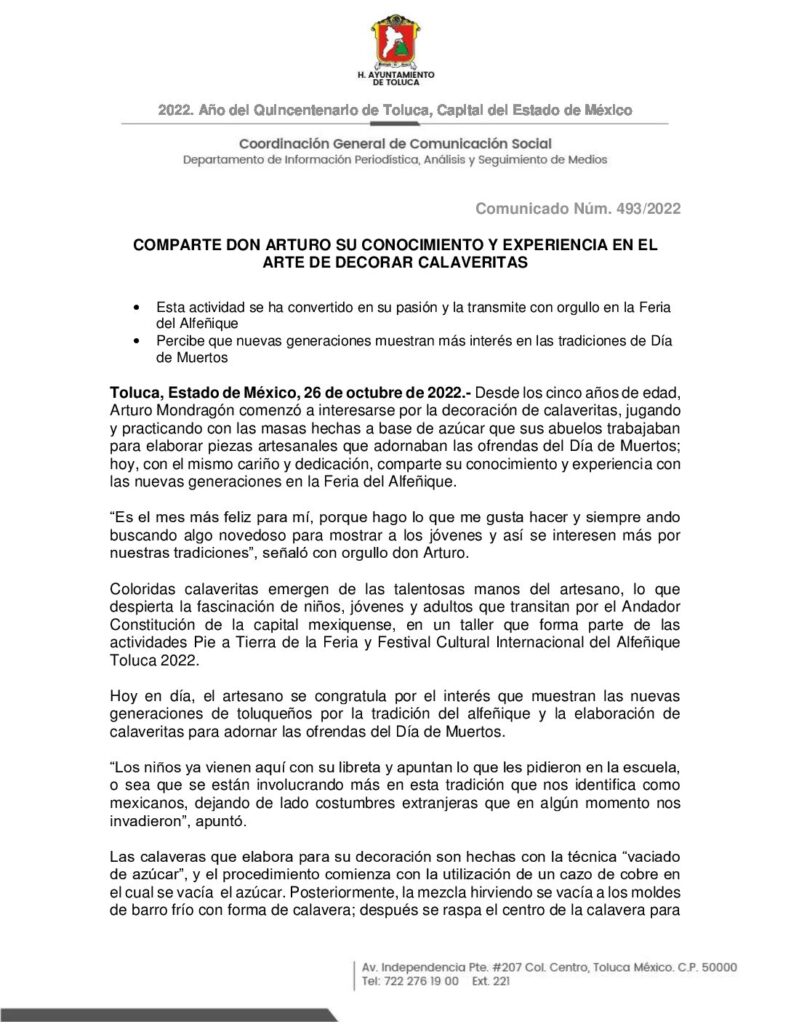 H. AYUNTAMIENTO DE TOLUCA

2022. Año del Quincentenario de Toluca, Capital del Estado de México

Coordinación General de Comunicación Social
Departamento de Información Periodística, Análisis y Seguimiento de Medios

Comunicado Núm. 493/2022

COMPARTE DON ARTURO SU CONOCIMIENTO Y EXPERIENCIA EN EL ARTE DE DECORAR CALAVERITAS

• Esta actividad se ha convertido en su pasión y la transmite con orgullo en la Feria del Alfeñique
• Percibe que nuevas generaciones muestran más interés en las tradiciones de Día de Muertos

Toluca, Estado de México, 26 de octubre de 2022.- Desde los cinco años de edad, Arturo Mondragón comenzó a interesarse por la decoración de calaveritas, jugando y practicando con las masas hechas a base de azúcar que sus abuelos trabajaban para elaborar piezas artesanales que adornaban las ofrendas del Día de Muertos; hoy, con el mismo cariño y dedicación, comparte su conocimiento y experiencia con las nuevas generaciones en la Feria del Alfeñique.

“Es el mes más feliz para mí, porque hago lo que me gusta hacer y siempre ando buscando algo novedoso para mostrar a los jóvenes y así se interesen más por nuestras tradiciones”, señaló con orgullo don Arturo.

Coloridas calaveritas emergen de las talentosas manos del artesano, lo que despierta la fascinación de niños, jóvenes y adultos que transitan por el Andador Constitución de la capital mexiquense, en un taller que forma parte de las actividades Pie a Tierra de la Feria y Festival Cultural Internacional del Alfeñique Toluca 2022.

Hoy en día, el artesano se congratula por el interés que muestran las nuevas generaciones de toluqueños por la tradición del alfeñique y la elaboración de calaveritas para adornar las ofrendas del Día de Muertos.

“Los niños ya vienen aquí con su libreta y apuntan lo que les pidieron en la escuela, o sea que se están involucrando más en esta tradición que nos identifica como mexicanos, dejando de lado costumbres extranjeras que en algún momento nos invadieron”, apuntó.

Las calaveras que elabora para su decoración son hechas con la técnica “vaciado de azúcar”, y el procedimiento comienza con la utilización de un cazo de cobre en el cual se vacía el azúcar. Posteriormente, la mezcla hirviendo se vacía a los moldes de barro frío con forma de calavera; después se raspa el centro de la calavera para

Av. Independencia Pte. #207 Col. Centro, Toluca México. C.P. 50000
Tel: 722 276 19 00 Ext. 221